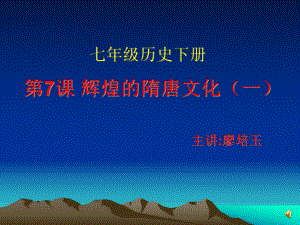 七年级历史下册

第7课 辉煌的隋唐文化（一）

主讲:廖培玉